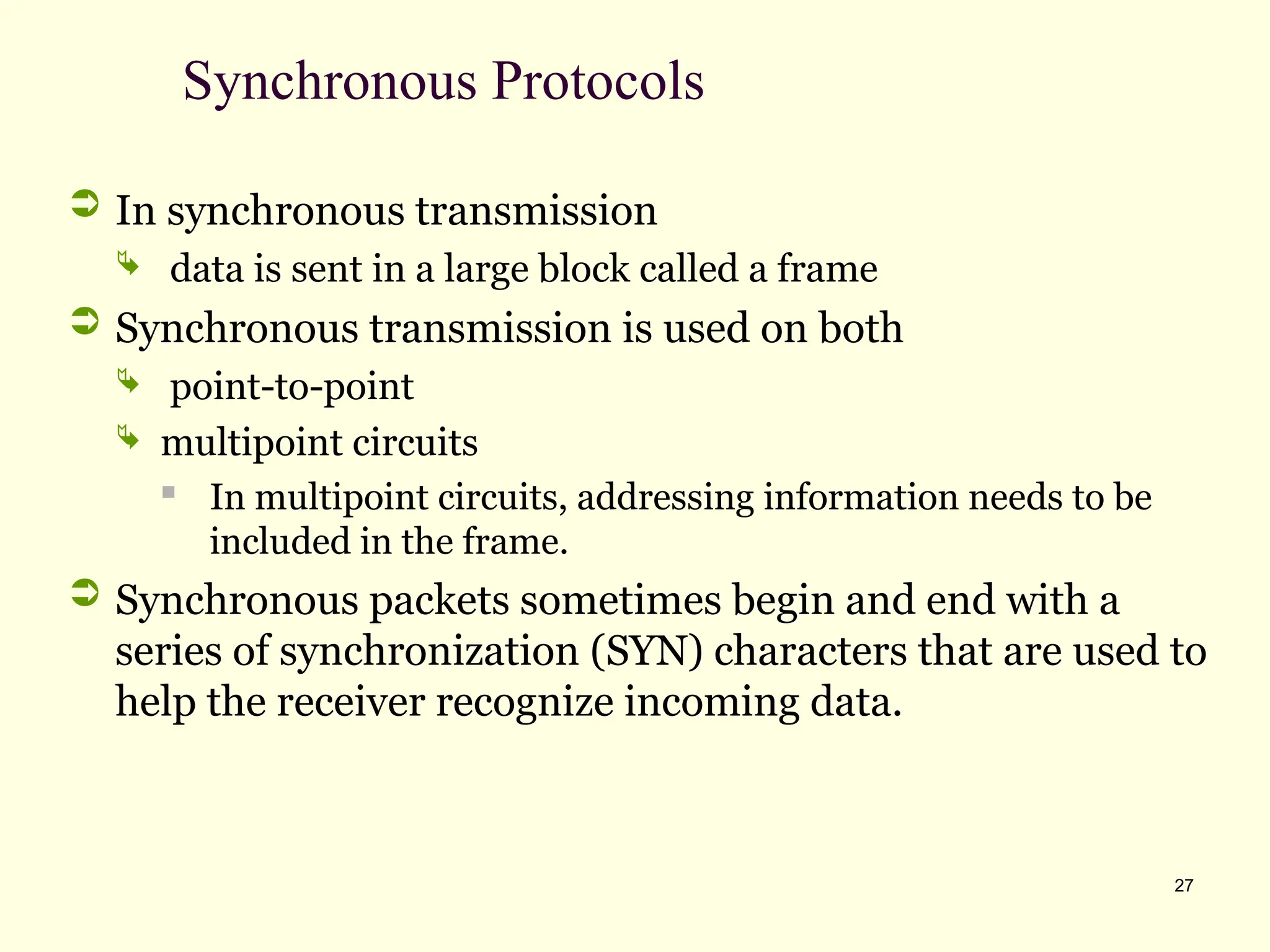 Synchronous Protocols

In synchronous transmission

data is sent in a large block called a frame

Synchronous transmission is used on both

point-to-point

multipoint circuits

In multipoint circuits, addressing information needs to be included in the frame.

Synchronous packets sometimes begin and end with a series of synchronization (SYN) characters that are used to help the receiver recognize incoming data.

27